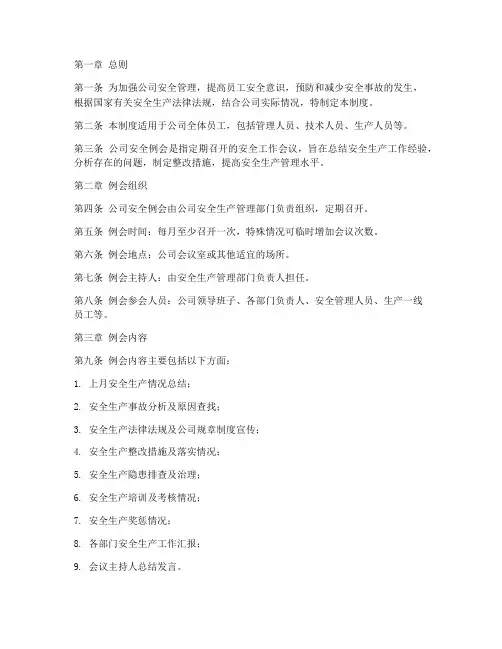 第一章 总则

第一条 为加强公司安全管理，提高员工安全意识，预防和减少安全事故的发生，根据国家有关安全生产法律法规，结合公司实际情况，特制定本制度。

第二条 本制度适用于公司全体员工，包括管理人员、技术人员、生产人员等。

第三条 公司安全例会是指定期召开的安全工作会议，旨在总结安全生产工作经验，分析存在的问题，制定整改措施，提高安全生产管理水平。

第二章 例会组织

第四条 公司安全例会由公司安全生产管理部门负责组织，定期召开。

第五条 例会时间：每月至少召开一次，特殊情况可临时增加会议次数。

第六条 例会地点：公司会议室或其他适宜的场所。

第七条 例会主持人：由安全生产管理部门负责人担任。

第八条 例会参会人员：公司领导班子、各部门负责人、安全管理人员、生产一线员工等。

第三章 例会内容

第九条 例会内容主要包括以下方面：

1. 上月安全生产情况总结；

2. 安全生产事故分析及原因查找；

3. 安全生产法律法规及公司规章制度宣传；

4. 安全生产整改措施及落实情况；

5. 安全生产隐患排查及治理；

6. 安全生产培训及考核情况；

7. 安全生产奖惩情况；

8. 各部门安全生产工作汇报；

9. 会议主持人总结发言。